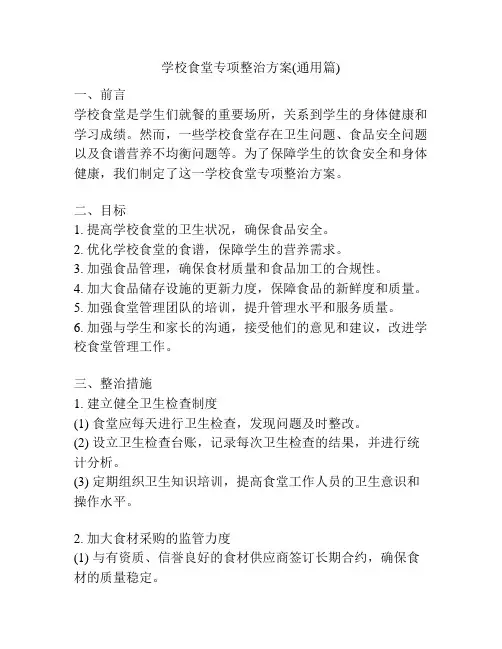 学校食堂专项整治方案(通用篇)

一、前言
学校食堂是学生们就餐的重要场所，关系到学生的身体健康和学习成绩。然而，一些学校食堂存在卫生问题、食品安全问题以及食谱营养不均衡问题等。为了保障学生的饮食安全和身体健康，我们制定了这一学校食堂专项整治方案。

二、目标
1. 提高学校食堂的卫生状况，确保食品安全。
2. 优化学校食堂的食谱，保障学生的营养需求。
3. 加强食品管理，确保食材质量和食品加工的合规性。
4. 加大食品储存设施的更新力度，保障食品的新鲜度和质量。
5. 加强食堂管理团队的培训，提升管理水平和服务质量。
6. 加强与学生和家长的沟通，接受他们的意见和建议，改进学校食堂管理工作。

三、整治措施
1. 建立健全卫生检查制度
(1) 食堂应每天进行卫生检查，发现问题及时整改。
(2) 设立卫生检查台账，记录每次卫生检查的结果，并进行统计分析。
(3) 定期组织卫生知识培训，提高食堂工作人员的卫生意识和操作水平。

2. 加大食材采购的监管力度
(1) 与有资质、信誉良好的食材供应商签订长期合约，确保食材的质量稳定。